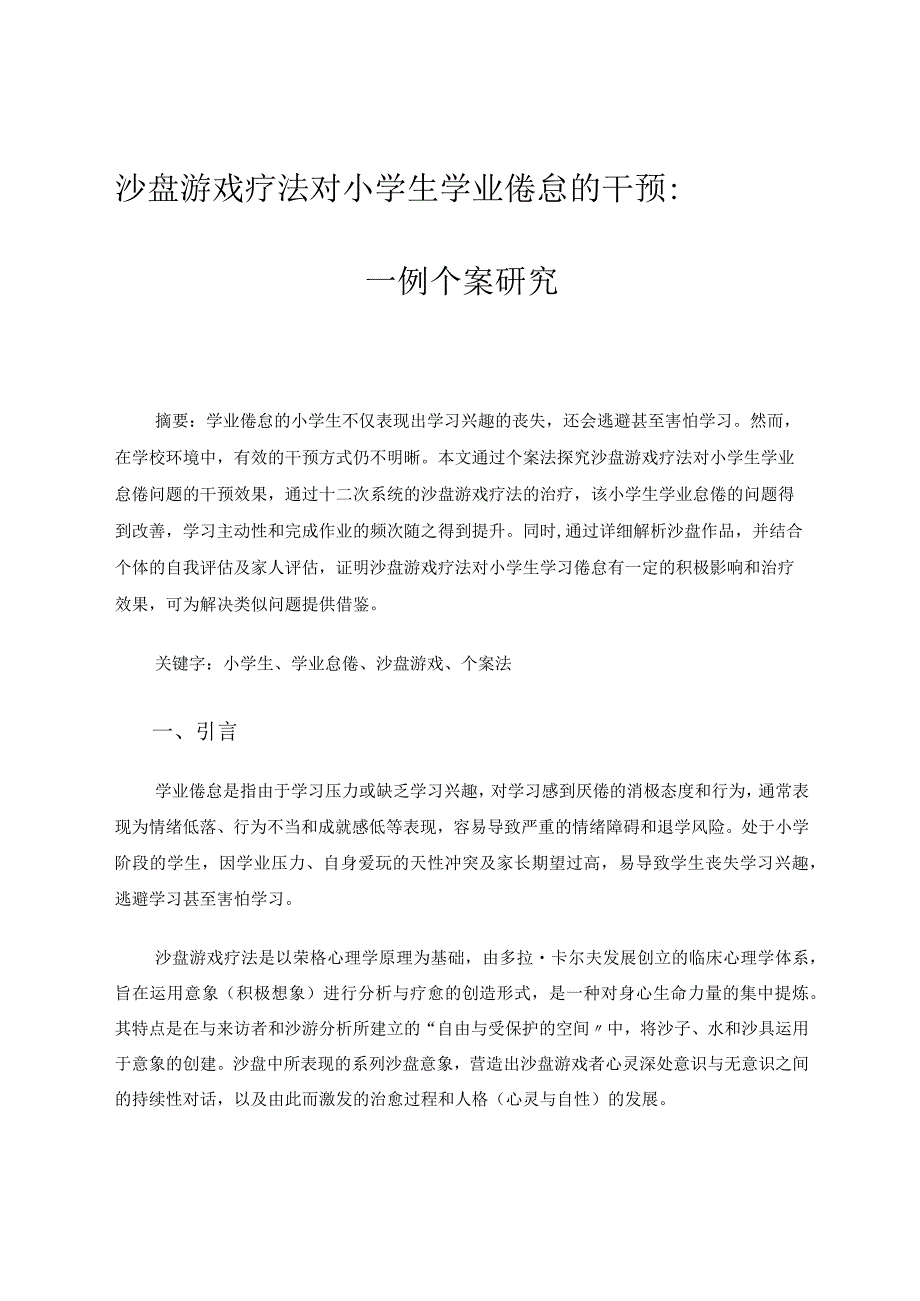 沙盘游戏疗法对小学生学业倦怠的干预：

一例个案研究

摘要：学业倦怠的小学生不仅表现出学习兴趣的丧失，还会逃避甚至害怕学习。然而，在学校环境中，有效的干预方式仍不明晰。本文通过个案法探究沙盘游戏疗法对小学生学业怠倦问题的干预效果，通过十二次系统的沙盘游戏疗法的治疗，该小学生学业怠倦的问题得到改善，学习主动性和完成作业的频次随之得到提升。同时，通过详细解析沙盘作品，并结合个体的自我评估及家人评估，证明沙盘游戏疗法对小学生学习倦怠有一定的积极影响和治疗效果，可为解决类似问题提供借鉴。

关键字：小学生、学业怠倦、沙盘游戏、个案法

一、引言

学业倦怠是指由于学习压力或缺乏学习兴趣，对学习感到厌倦的消极态度和行为，通常表现为情绪低落、行为不当和成就感低等表现，容易导致严重的情绪障碍和退学风险。处于小学阶段的学生，因学业压力、自身爱玩的天性冲突及家长期望过高，易导致学生丧失学习兴趣，逃避学习甚至害怕学习。

沙盘游戏疗法是以荣格心理学原理为基础，由多拉·卡尔夫发展创立的临床心理学体系，旨在运用意象（积极想象）进行分析与疗愈的创造形式，是一种对身心生命力量的集中提炼。其特点是在与来访者和沙游分析所建立的“自由与受保护的空间〃中，将沙子、水和沙具运用于意象的创建。沙盘中所表现的系列沙盘意象，营造出沙盘游戏者心灵深处意识与无意识之间的持续性对话，以及由此而激发的治愈过程和人格（心灵与自性）的发展。